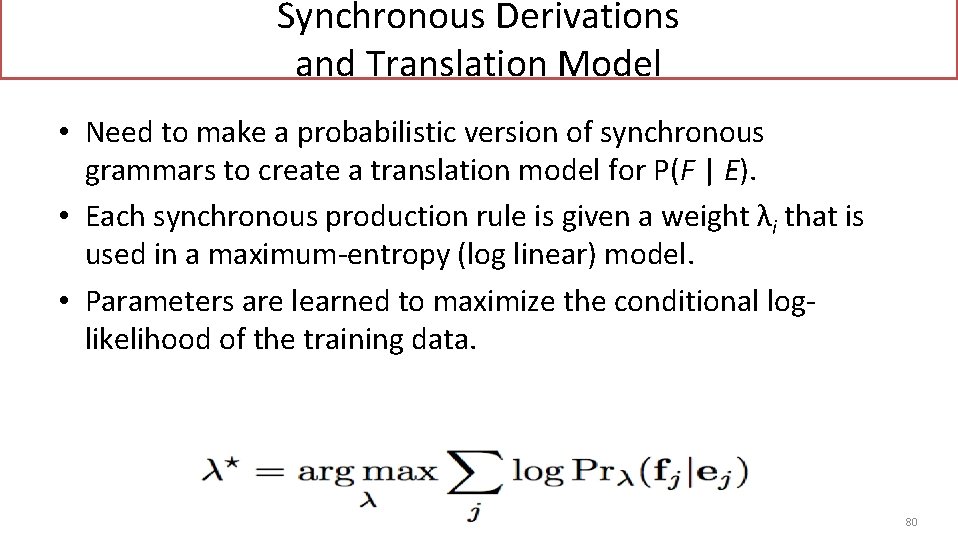 Synchronous Derivations
and Translation Model

• Need to make a probabilistic version of synchronous grammars to create a translation model for P(F | E).

• Each synchronous production rule is given a weight $\lambda_i$ that is used in a maximum-entropy (log linear) model.

• Parameters are learned to maximize the conditional log-likelihood of the training data.

$\lambda^{\star} = \arg\max_{\lambda} \sum_{j} \log \Pr_{\lambda}(\mathbf{f}_j | \mathbf{e}_j)$

80